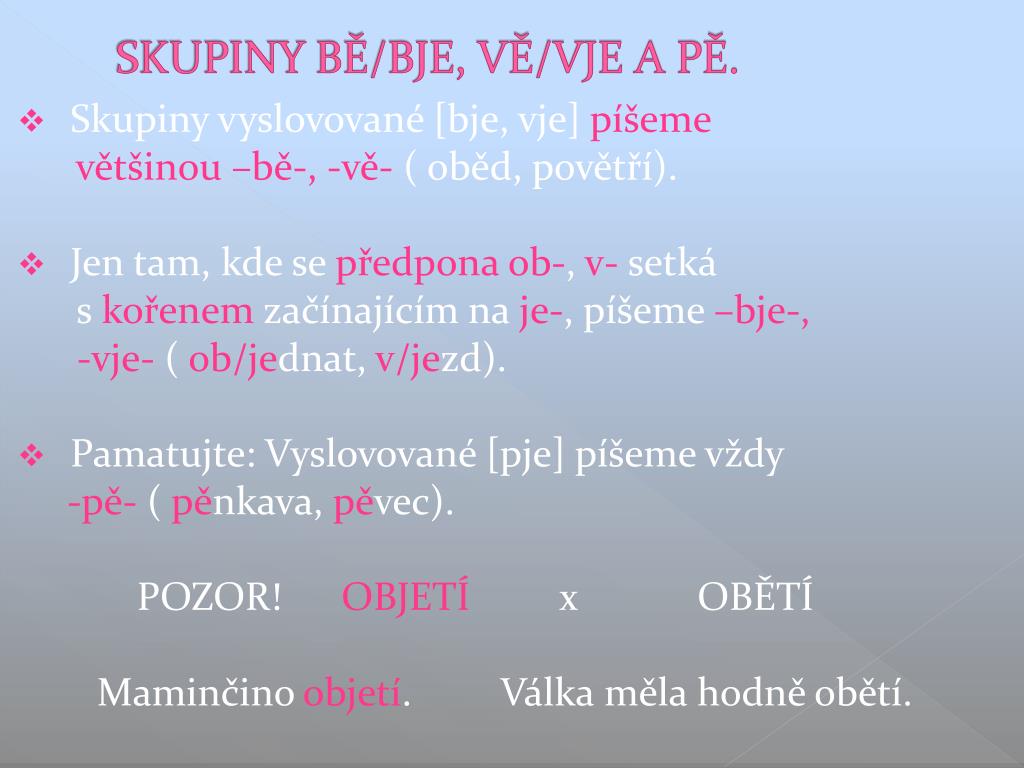 SKUPINY BĚ/BJE, VĚ/VJE A PĚ.

❖ Skupiny vyslovované [bje, vje] píšeme většinou –bě-, -vě- ( oběd, povětří).

❖ Jen tam, kde se předpona ob-, v- setká s kořenem začínajícím na je-, píšeme –bje-, -vje- ( ob/jednat, v/jezd).

❖ Pamatujte: Vyslovované [pje] píšeme vždy -pě- ( pěnkava, pěvec).

POZOR! OBJETÍ x OBĚTÍ

Maminčino objetí. Válka měla hodně obětí.